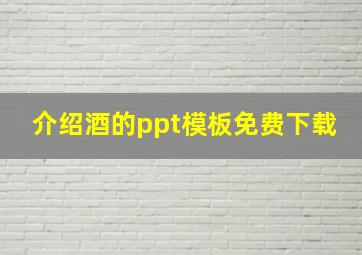 介绍酒的ppt模板免费下载